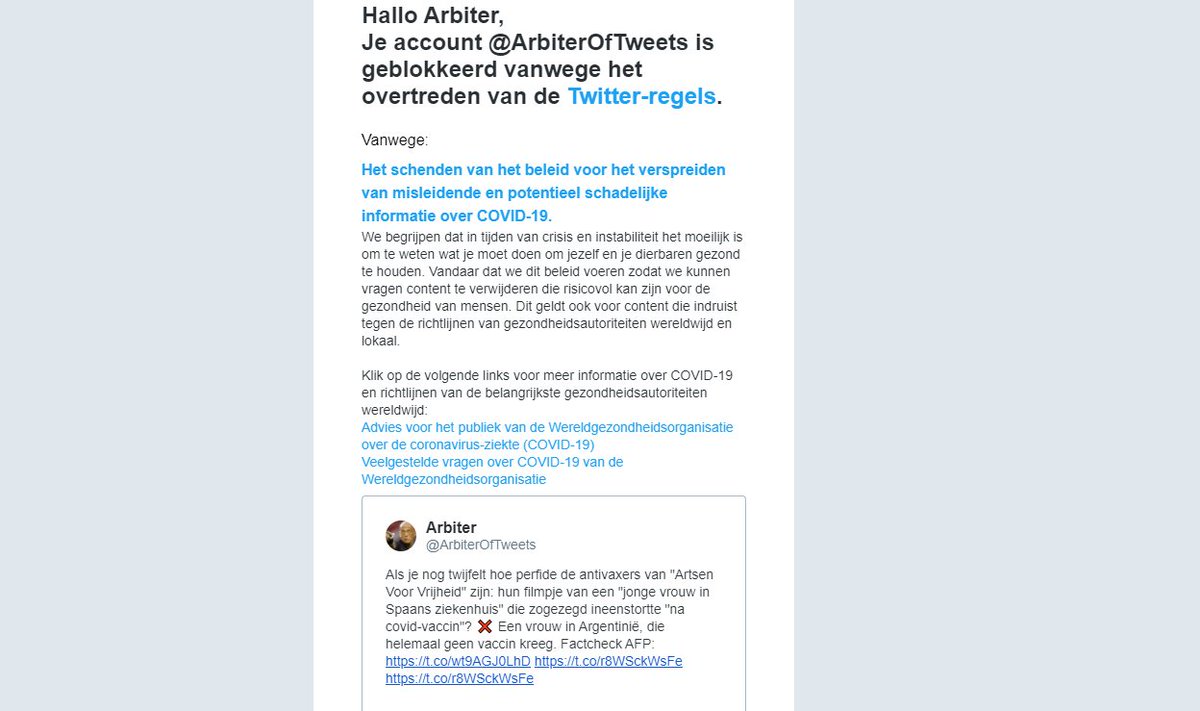 Hallo Arbiter,
Je account @ArbiterOfTweets is geblokkeerd vanwege het overtreden van de Twitter-regels.

Vanwege:

Het schenden van het beleid voor het verspreiden van misleidende en potentieel schadelijke informatie over COVID-19.

We begrijpen dat in tijden van crisis en instabiliteit het moeilijk is om te weten wat je moet doen om jezelf en je dierbaren gezond te houden. Vandaar dat we dit beleid voeren zodat we kunnen vragen content te verwijderen die risicovol kan zijn voor de gezondheid van mensen. Dit geldt ook voor content die indruist tegen de richtlijnen van gezondheidsautoriteiten wereldwijd en lokaal.

Klik op de volgende links voor meer informatie over COVID-19 en richtlijnen van de belangrijkste gezondheidsautoriteiten wereldwijd:
Advies voor het publiek van de Wereldgezondheidsorganisatie over de coronavirus-ziekte (COVID-19)
Veelgestelde vragen over COVID-19 van de Wereldgezondheidsorganisatie

Arbiter
@ArbiterOfTweets

Als je nog twijfelt hoe perfide de antivaxers van "Artsen Voor Vrijheid" zijn: hun filmpje van een "jonge vrouw in Spaans ziekenhuis" die zogezegd ineenstortte "na covid-vaccin"? ❌ Een vrouw in Argentinië, die helemaal geen vaccin kreeg. Factcheck AFP: https://t.co/wt9AGJ0LhD https://t.co/r8WSckWsFe https://t.co/r8WSckWsFe